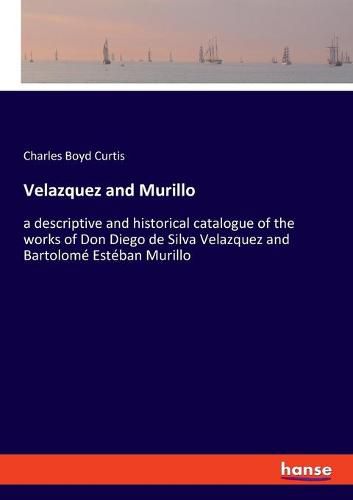 Charles Boyd Curtis

Velazquez and Murillo

a descriptive and historical catalogue of the works of Don Diego de Silva Velazquez and Bartolomé Estéban Murillo

hanse